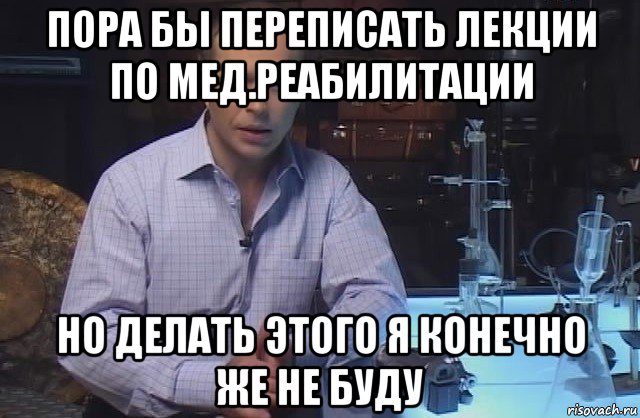 ПОРА БЫ ПЕРЕПИСАТЬ ЛЕКЦИИ ПО МЕД.РЕАБИЛИТАЦИИ

НО ДЕЛАТЬ ЭТОГО Я КОНЕЧНО ЖЕ НЕ БУДУ

risovach.ru